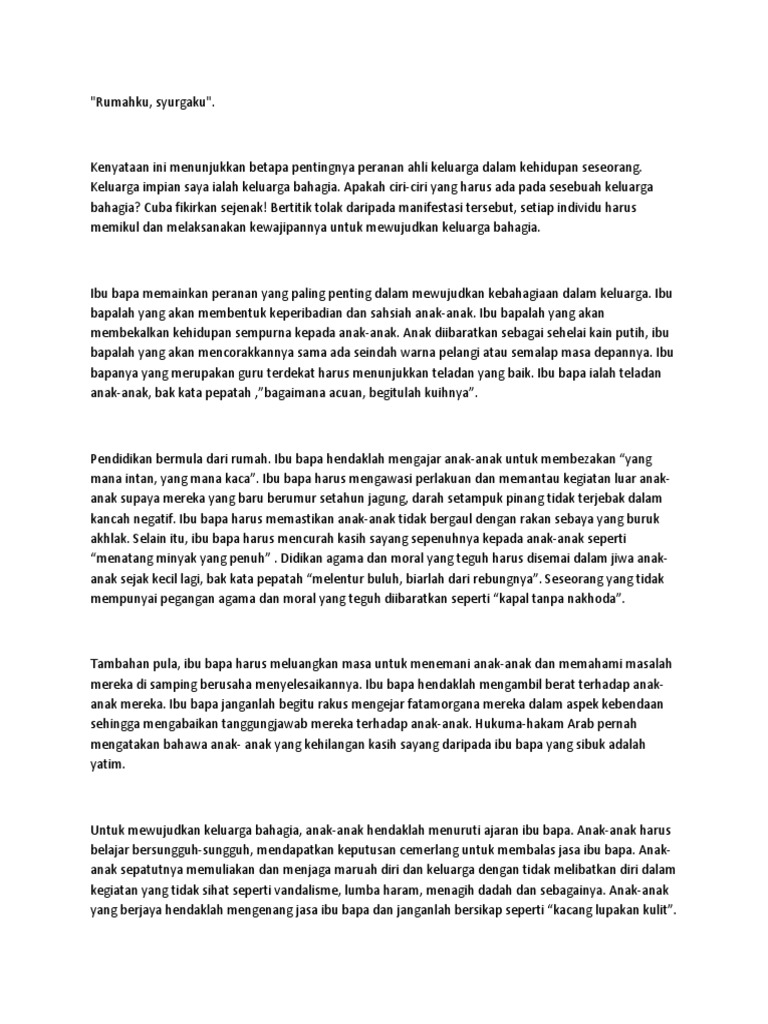 "Rumahku, syurgaku".

Kenyataan ini menunjukkan betapa pentingnya peranan ahli keluarga dalam kehidupan seseorang. Keluarga impian saya ialah keluarga bahagia. Apakah ciri-ciri yang harus ada pada sesebuah keluarga bahagia? Cuba fikirkan sejenak! Bertitik tolak daripada manifestasi tersebut, setiap individu harus memikul dan melaksanakan kewajipannya untuk mewujudkan keluarga bahagia.

Ibu bapa memainkan peranan yang paling penting dalam mewujudkan kebahagiaan dalam keluarga. Ibu bapalah yang akan membentuk keperibadian dan sahsiah anak-anak. Ibu bapalah yang akan membekalkan kehidupan sempurna kepada anak-anak. Anak diibaratkan sebagai sehelai kain putih, ibu bapalah yang akan mencorakkannya sama ada seindah warna pelangi atau semalap masa depannya. Ibu bapanya yang merupakan guru terdekat harus menunjukkan teladan yang baik. Ibu bapa ialah teladan anak-anak, bak kata pepatah ,"bagaimana acuan, begitulah kuihnya".

Pendidikan bermula dari rumah. Ibu bapa hendaklah mengajar anak-anak untuk membezakan "yang mana intan, yang mana kaca". Ibu bapa harus mengawasi perlakuan dan memantau kegiatan luar anak-anak supaya mereka yang baru berumur setahun jagung, darah setampuk pinang tidak terjebak dalam kancah negatif. Ibu bapa harus memastikan anak-anak tidak bergaul dengan rakan sebaya yang buruk akhlak. Selain itu, ibu bapa harus mencurah kasih sayang sepenuhnya kepada anak-anak seperti "menatang minyak yang penuh" . Didikan agama dan moral yang teguh harus disemai dalam jiwa anak-anak sejak kecil lagi, bak kata pepatah "melentur buluh, biarlah dari rebungnya". Seseorang yang tidak mempunyai pegangan agama dan moral yang teguh diibaratkan seperti "kapal tanpa nakhoda".

Tambahan pula, ibu bapa harus meluangkan masa untuk menemani anak-anak dan memahami masalah mereka di samping berusaha menyelesaikannya. Ibu bapa hendaklah mengambil berat terhadap anak-anak mereka. Ibu bapa janganlah begitu rakus mengejar fatamorgana mereka dalam aspek kebendaan sehingga mengabaikan tanggungjawab mereka terhadap anak-anak. Hukuma-hakam Arab pernah mengatakan bahawa anak- anak yang kehilangan kasih sayang daripada ibu bapa yang sibuk adalah yatim.

Untuk mewujudkan keluarga bahagia, anak-anak hendaklah menuruti ajaran ibu bapa. Anak-anak harus belajar bersungguh-sungguh, mendapatkan keputusan cemerlang untuk membalas jasa ibu bapa. Anak-anak sepatutnya memuliakan dan menjaga maruah diri dan keluarga dengan tidak melibatkan diri dalam kegiatan yang tidak sihat seperti vandalisme, lumba haram, menagih dadah dan sebagainya. Anak-anak yang berjaya hendaklah mengenang jasa ibu bapa dan janganlah bersikap seperti "kacang lupakan kulit".